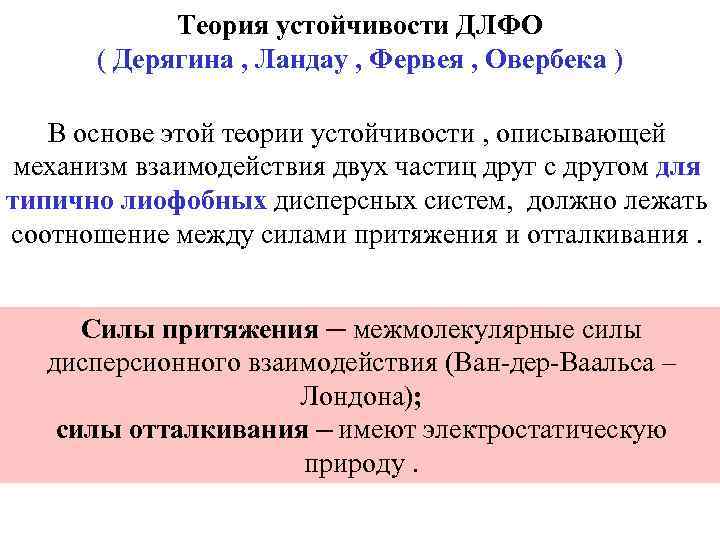 Теория устойчивости ДЛФО
( Дерягина , Ландау , Фервея , Овербека )

В основе этой теории устойчивости , описывающей механизм взаимодействия двух частиц друг с другом для типично лиофобных дисперсных систем, должно лежать соотношение между силами притяжения и отталкивания .

Силы притяжения – межмолекулярные силы дисперсионного взаимодействия (Ван-дер-Ваальса – Лондона);
силы отталкивания – имеют электростатическую природу .